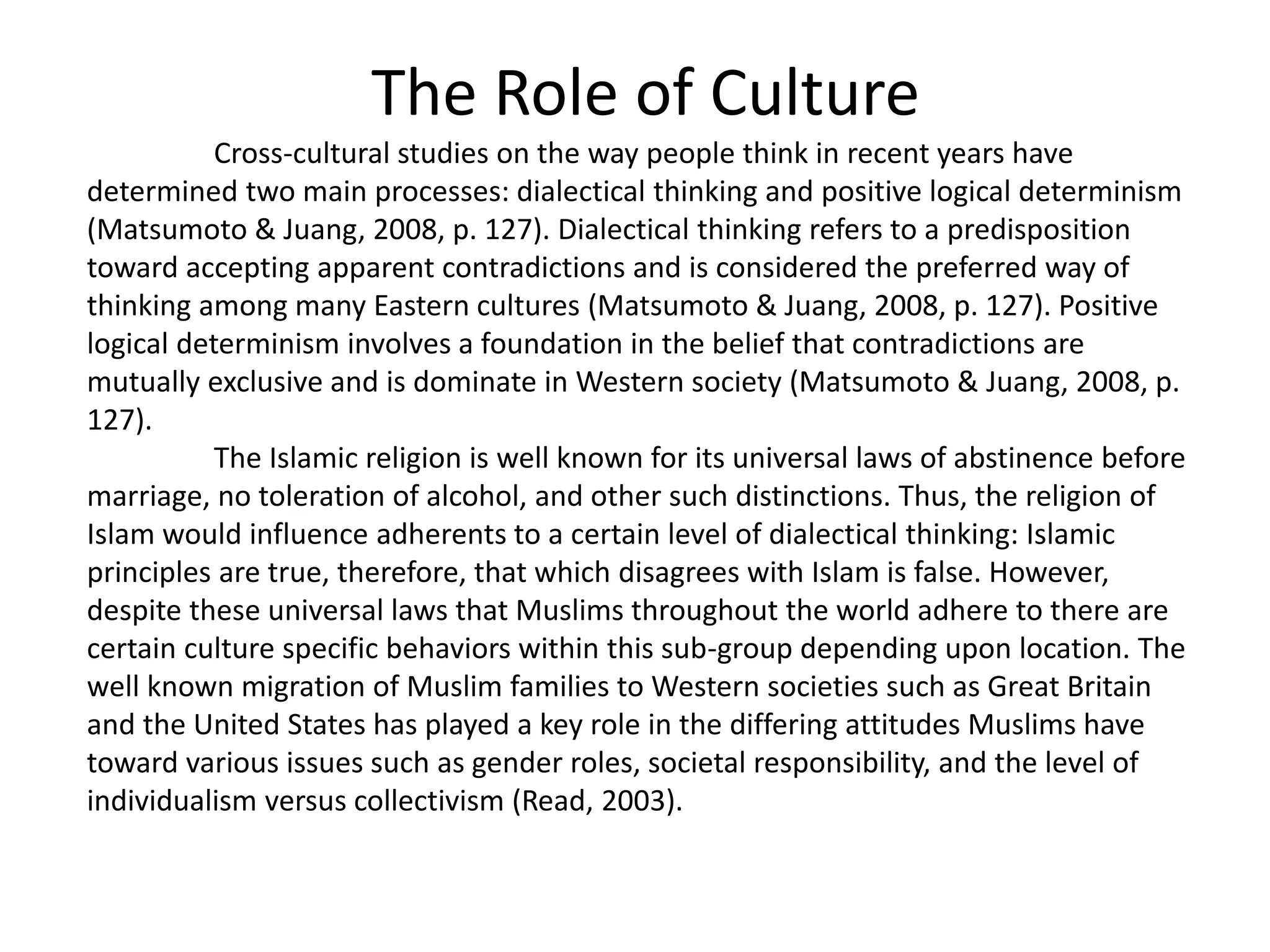 The Role of Culture

Cross-cultural studies on the way people think in recent years have determined two main processes: dialectical thinking and positive logical determinism (Matsumoto & Juang, 2008, p. 127). Dialectical thinking refers to a predisposition toward accepting apparent contradictions and is considered the preferred way of thinking among many Eastern cultures (Matsumoto & Juang, 2008, p. 127). Positive logical determinism involves a foundation in the belief that contradictions are mutually exclusive and is dominate in Western society (Matsumoto & Juang, 2008, p. 127).

The Islamic religion is well known for its universal laws of abstinence before marriage, no toleration of alcohol, and other such distinctions. Thus, the religion of Islam would influence adherents to a certain level of dialectical thinking: Islamic principles are true, therefore, that which disagrees with Islam is false. However, despite these universal laws that Muslims throughout the world adhere to there are certain culture specific behaviors within this sub-group depending upon location. The well known migration of Muslim families to Western societies such as Great Britain and the United States has played a key role in the differing attitudes Muslims have toward various issues such as gender roles, societal responsibility, and the level of individualism versus collectivism (Read, 2003).